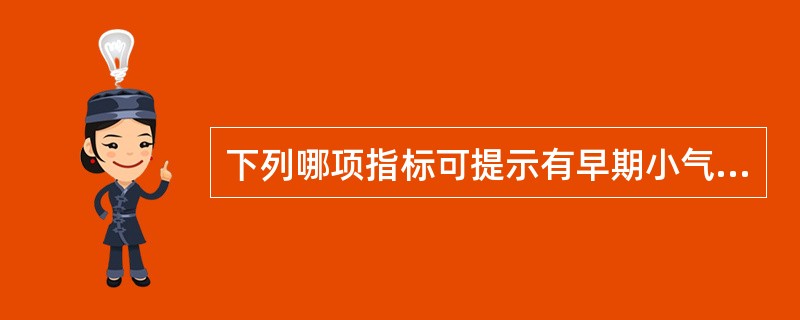 下列哪项指标可提示有早期小气...